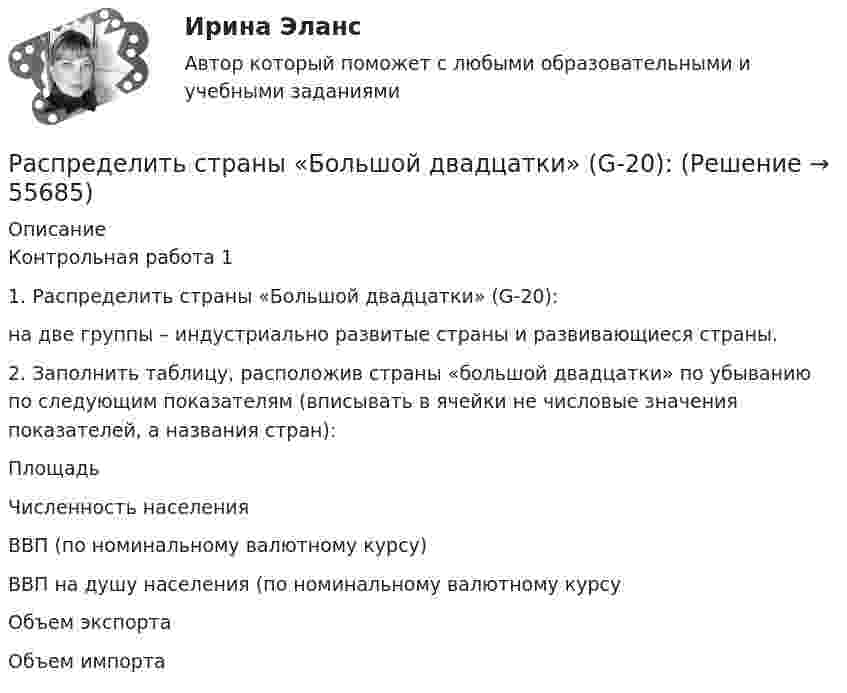 Ирина Эланс

Автор который поможет с любыми образовательными и учебными заданиями

Распределить страны «Большой двадцатки» (G-20): (Решение → 55685)

Описание

Контрольная работа 1

1. Распределить страны «Большой двадцатки» (G-20):

на две группы – индустриально развитые страны и развивающиеся страны.

2. Заполнить таблицу, расположив страны «большой двадцатки» по убыванию по следующим показателям (вписывать в ячейки не числовые значения показателей, а названия стран):

Площадь

Численность населения

ВВП (по номинальному валютному курсу)

ВВП на душу населения (по номинальному валютному курсу

Объем экспорта

Объем импорта